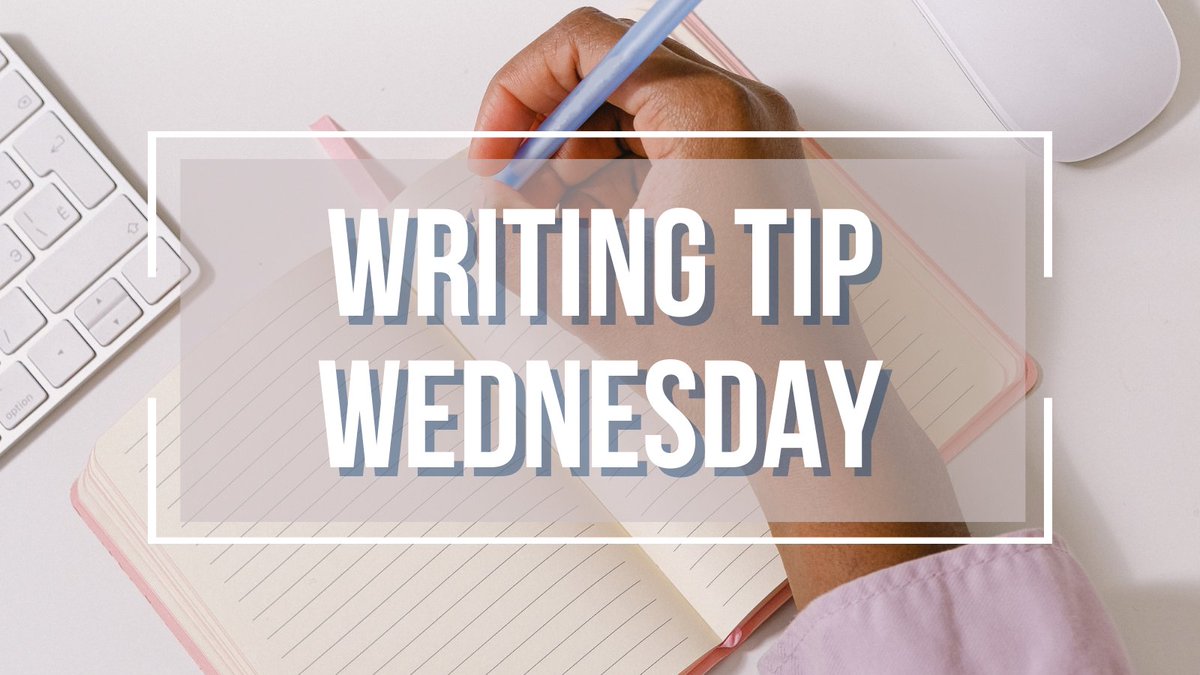 WRITING TIP WEDNESDAY